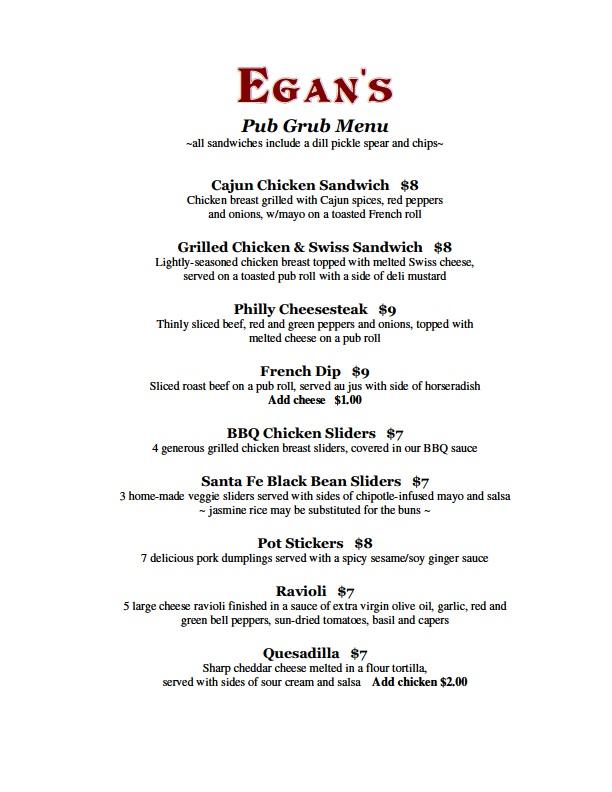 EGAN'S

Pub Grub Menu

~all sandwiches include a dill pickle spear and chips~

Cajun Chicken Sandwich $8

Chicken breast grilled with Cajun spices, red peppers and onions, w/mayo on a toasted French roll

Grilled Chicken & Swiss Sandwich $8

Lightly-seasoned chicken breast topped with melted Swiss cheese, served on a toasted pub roll with a side of deli mustard

Philly Cheesesteak $9

Thinly sliced beef, red and green peppers and onions, topped with melted cheese on a pub roll

French Dip $9

Sliced roast beef on a pub roll, served au jus with side of horseradish

Add cheese $1.00

BBQ Chicken Sliders $7

4 generous grilled chicken breast sliders, covered in our BBQ sauce

Santa Fe Black Bean Sliders $7

3 home-made veggie sliders served with sides of chipotle-infused mayo and salsa

~ jasmine rice may be substituted for the buns ~

Pot Stickers $8

7 delicious pork dumplings served with a spicy sesame/soy ginger sauce

Ravioli $7

5 large cheese ravioli finished in a sauce of extra virgin olive oil, garlic, red and green bell peppers, sun-dried tomatoes, basil and capers

Quesadilla $7

Sharp cheddar cheese melted in a flour tortilla, served with sides of sour cream and salsa Add chicken $2.00